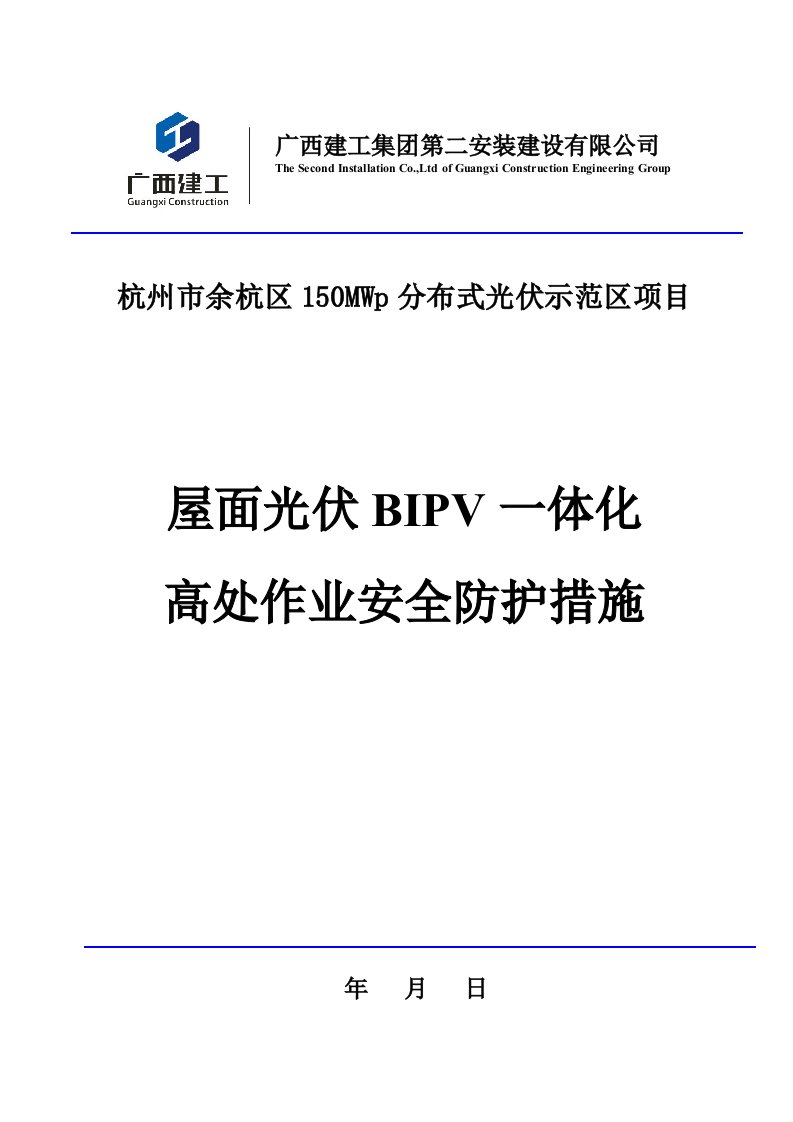 广西建工
Guangxi Construction

广西建工集团第二安装建设有限公司
The Second Installation Co.,Ltd of Guangxi Construction Engineering Group

杭州市余杭区 150MWp 分布式光伏示范区项目

屋面光伏 BIPV 一体化
高处作业安全防护措施

年 月 日